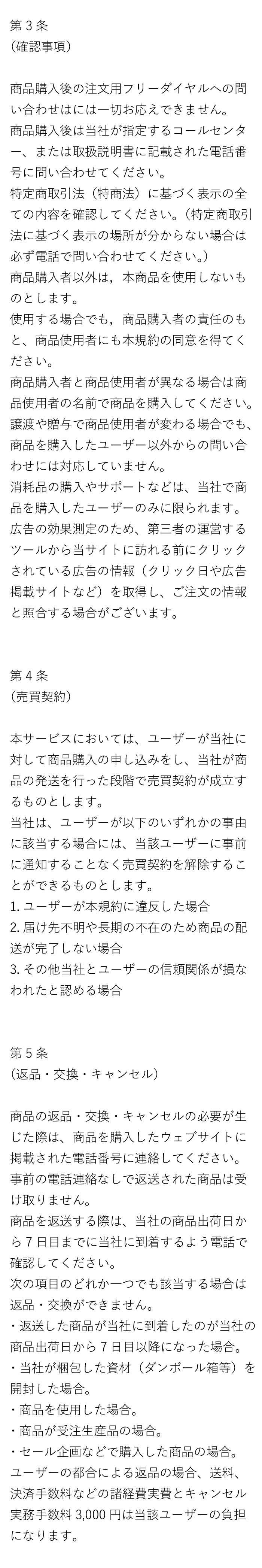 第 3 条
(確認事項)

商品購入後の注文用フリーダイヤルへの問い合わせはには一切お応えできません。
商品購入後は当社が指定するコールセンター、または取扱説明書に記載された電話番号に問い合わせてください。
特定商取引法（特商法）に基づく表示の全ての内容を確認してください。（特定商取引法に基づく表示の場所が分からない場合は必ず電話で問い合わせてください。）
商品購入者以外は，本商品を使用しないものとします。
使用する場合でも，商品購入者の責任のもと、商品使用者にも本規約の同意を得てください。
商品購入者と商品使用者が異なる場合は商品使用者の名前で商品を購入してください。
譲渡や贈与で商品使用者が変わる場合でも、商品を購入したユーザー以外からの問い合わせには対応していません。
消耗品の購入やサポートなどは、当社で商品を購入したユーザーのみに限られます。
広告の効果測定のため、第三者の運営するツールから当サイトに訪れる前にクリックされている広告の情報（クリック日や広告掲載サイトなど）を取得し、ご注文の情報と照合する場合がございます。

第 4 条
(売買契約)

本サービスにおいては、ユーザーが当社に対して商品購入の申し込みをし、当社が商品の発送を行った段階で売買契約が成立するものとします。
当社は、ユーザーが以下のいずれかの事由に該当する場合には、当該ユーザーに事前に通知することなく売買契約を解除することができるものとします。
1. ユーザーが本規約に違反した場合
2. 届け先不明や長期の不在のため商品の配送が完了しない場合
3. その他当社とユーザーの信頼関係が損なわれたと認める場合

第 5 条
(返品・交換・キャンセル)

商品の返品・交換・キャンセルの必要が生じた際は、商品を購入したウェブサイトに掲載された電話番号に連絡してください。
事前の電話連絡なしで返送された商品は受け取りません。
商品を返送する際は、当社の商品出荷日から 7 日目までに当社に到着するよう電話で確認してください。
次の項目のどれか一つでも該当する場合は返品・交換ができません。
・返送した商品が当社に到着したのが当社の商品出荷日から 7 日目以降になった場合。
・当社が梱包した資材（ダンボール箱等）を開封した場合。
・商品を使用した場合。
・商品が受注生産品の場合。
・セール企画などで購入した商品の場合。
ユーザーの都合による返品の場合、送料、決済手数料などの諸経費実費とキャンセル実務手数料 3,000 円は当該ユーザーの負担になります。